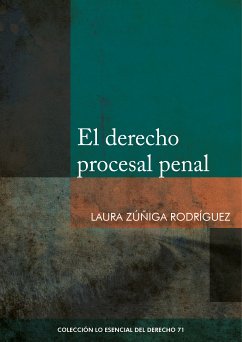 El derecho procesal penal

LAURA ZÚÑIGA RODRÍGUEZ

COLECCIÓN LO ESENCIAL DEL DERECHO 71